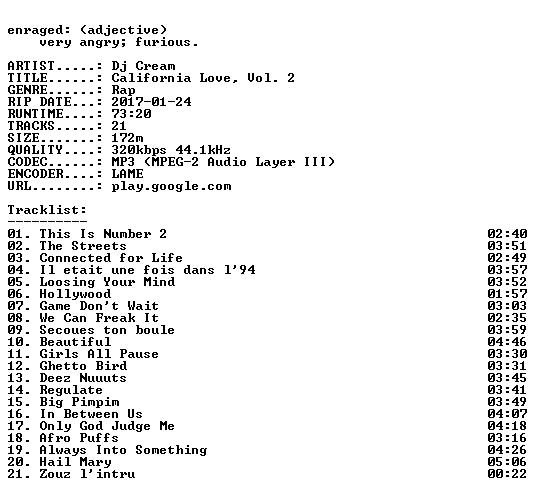 enraged: (adjective)
very angry; furious.

ARTIST.....: Dj Cream
TITLE......: California Love, Vol. 2
GENRE......: Rap
RIP DATE...: 2017-01-24
RUNTIME....: 73:20
TRACKS.....: 21
SIZE.......: 172m
QUALITY....: 320kbps 44.1kHz
CODEC......: MP3 (MPEG-2 Audio Layer III)
ENCODER....: LAME
URL........: play.google.com

Tracklist:
----------
01. This Is Number 2 02:40
02. The Streets 03:51
03. Connected for Life 02:49
04. Il etait une fois dans l'94 03:57
05. Loosing Your Mind 03:52
06. Hollywood 01:57
07. Game Don't Wait 03:03
08. We Can Freak It 02:35
09. Secoues ton boule 03:59
10. Beautiful 04:46
11. Girls All Pause 03:30
12. Ghetto Bird 03:31
13. Deez Nuuuts 03:45
14. Regulate 03:41
15. Big Pimpim 03:49
16. In Between Us 04:07
17. Only God Judge Me 04:18
18. Afro Puffs 03:16
19. Always Into Something 04:26
20. Hail Mary 05:06
21. Zouz l'intru 00:22